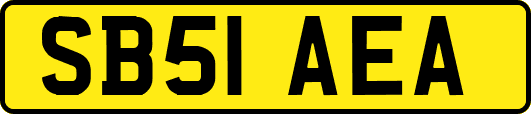 SB51 AEA